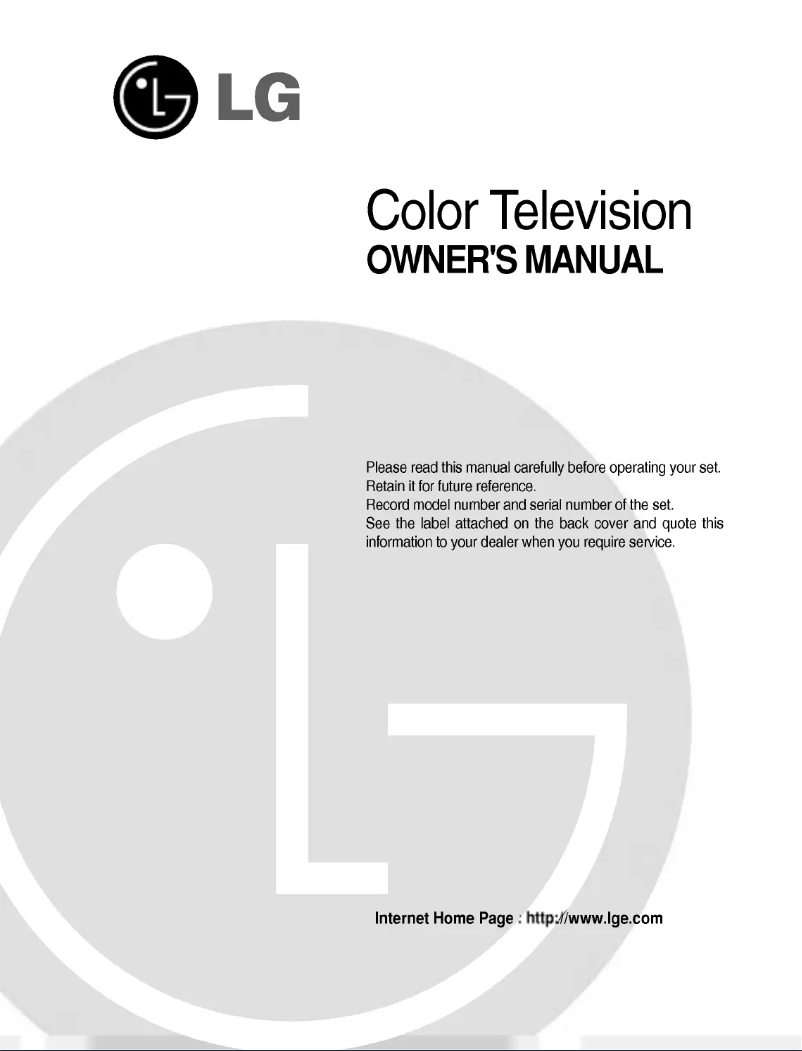 LG

Color Television
OWNER'S MANUAL

Please read this manual carefully before operating your set.
Retain it for future reference.
Record model number and serial number of the set.
See the label attached on the back cover and quote this information to your dealer when you require service.

Internet Home Page : http://www.lge.com